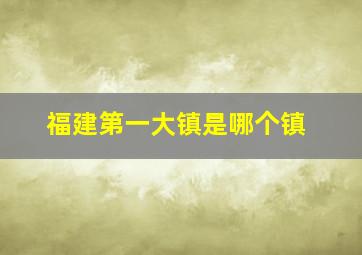 福建第一大镇是哪个镇